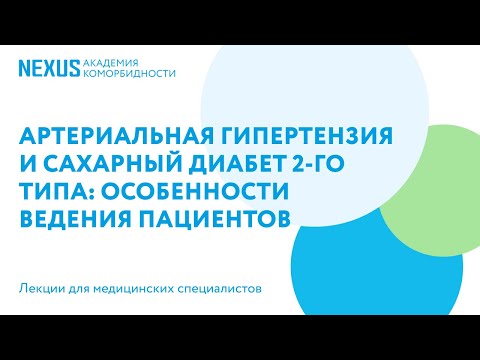 NEXUS АКАДЕМИЯ КОМОРБИДНОСТИ

АРТЕРИАЛЬНАЯ ГИПЕРТЕНЗИЯ И САХАРНЫЙ ДИАБЕТ 2-ГО ТИПА: ОСОБЕННОСТИ ВЕДЕНИЯ ПАЦИЕНТОВ

Лекции для медицинских специалистов